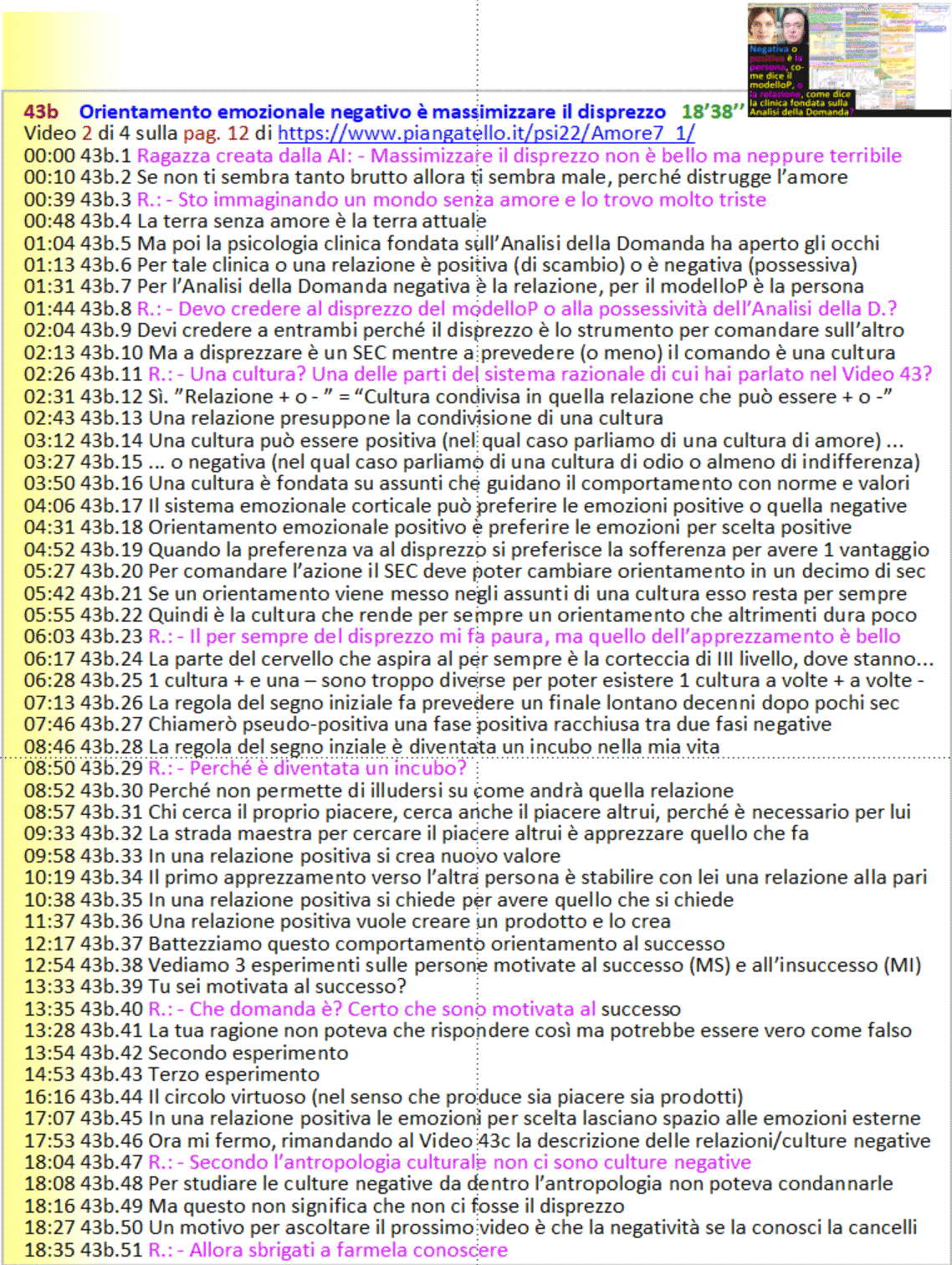 Negativa o positiva è la persona, come dice il modelloP, o la relazione, come dice la clinica fondata sulla Analisi della Domanda?

43b Orientamento emozionale negativo è massimizzare il disprezzo 18'38''
Video 2 di 4 sulla pag. 12 di https://www.piangatello.it/psi22/Amore7_1/
00:00 43b.1 Ragazza creata dalla AI: - Massimizzare il disprezzo non è bello ma neppure terribile
00:10 43b.2 Se non ti sembra tanto brutto allora ti sembra male, perché distrugge l'amore
00:39 43b.3 R.: - Sto immaginando un mondo senza amore e lo trovo molto triste
00:48 43b.4 La terra senza amore è la terra attuale
01:04 43b.5 Ma poi la psicologia clinica fondata sull'Analisi della Domanda ha aperto gli occhi
01:13 43b.6 Per tale clinica o una relazione è positiva (di scambio) o è negativa (possessiva)
01:31 43b.7 Per l'Analisi della Domanda negativa è la relazione, per il modelloP è la persona
01:44 43b.8 R.: - Devo credere al disprezzo del modelloP o alla possessività dell'Analisi della D.?
02:04 43b.9 Devi credere a entrambi perché il disprezzo è lo strumento per comandare sull'altro
02:13 43b.10 Ma a disprezzare è un SEC mentre a prevedere (o meno) il comando è una cultura
02:26 43b.11 R.: - Una cultura? Una delle parti del sistema razionale di cui hai parlato nel Video 43?
02:31 43b.12 Sì. "Relazione + o - " = "Cultura condivisa in quella relazione che può essere + o -"
02:43 43b.13 Una relazione presuppone la condivisione di una cultura
03:12 43b.14 Una cultura può essere positiva (nel qual caso parliamo di una cultura di amore) ...
03:27 43b.15 ... o negativa (nel qual caso parliamo di una cultura di odio o almeno di indifferenza)
03:50 43b.16 Una cultura è fondata su assunti che guidano il comportamento con norme e valori
04:06 43b.17 Il sistema emozionale corticale può preferire le emozioni positive o quella negative
04:31 43b.18 Orientamento emozionale positivo è preferire le emozioni per scelta positive
04:52 43b.19 Quando la preferenza va al disprezzo si preferisce la sofferenza per avere 1 vantaggio
05:27 43b.20 Per comandare l'azione il SEC deve poter cambiare orientamento in un decimo di sec
05:42 43b.21 Se un orientamento viene messo negli assunti di una cultura esso resta per sempre
05:55 43b.22 Quindi è la cultura che rende per sempre un orientamento che altrimenti dura poco
06:03 43b.23 R.: - Il per sempre del disprezzo mi fa paura, ma quello dell'apprezzamento è bello
06:17 43b.24 La parte del cervello che aspira al per sempre è la corteccia di III livello, dove stanno...
06:28 43b.25 1 cultura + e una – sono troppo diverse per poter esistere 1 cultura a volte + a volte -
07:13 43b.26 La regola del segno iniziale fa prevedere un finale lontano decenni dopo pochi sec
07:46 43b.27 Chiamerò pseudo-positiva una fase positiva racchiusa tra due fasi negative
08:46 43b.28 La regola del segno inziale è diventata un incubo nella mia vita
08:50 43b.29 R.: - Perché è diventata un incubo?
08:52 43b.30 Perché non permette di illudersi su come andrà quella relazione
08:57 43b.31 Chi cerca il proprio piacere, cerca anche il piacere altrui, perché è necessario per lui
09:33 43b.32 La strada maestra per cercare il piacere altrui è apprezzare quello che fa
09:58 43b.33 In una relazione positiva si crea nuovo valore
10:19 43b.34 Il primo apprezzamento verso l'altra persona è stabilire con lei una relazione alla pari
10:38 43b.35 In una relazione positiva si chiede per avere quello che si chiede
11:37 43b.36 Una relazione positiva vuole creare un prodotto e lo crea
12:17 43b.37 Battezziamo questo comportamento orientamento al successo
12:54 43b.38 Vediamo 3 esperimenti sulle persone motivate al successo (MS) e all'insuccesso (MI)
13:33 43b.39 Tu sei motivata al successo?
13:35 43b.40 R.: - Che domanda è? Certo che sono motivata al successo
13:28 43b.41 La tua ragione non poteva che rispondere così ma potrebbe essere vero come falso
13:54 43b.42 Secondo esperimento
14:53 43b.43 Terzo esperimento
16:16 43b.44 Il circolo virtuoso (nel senso che produce sia piacere sia prodotti)
17:07 43b.45 In una relazione positiva le emozioni per scelta lasciano spazio alle emozioni esterne
17:53 43b.46 Ora mi fermo, rimandando al Video 43c la descrizione delle relazioni/culture negative
18:04 43b.47 R.: - Secondo l'antropologia culturale non ci sono culture negative
18:08 43b.48 Per studiare le culture negative da dentro l'antropologia non poteva condannarle
18:16 43b.49 Ma questo non significa che non ci fosse il disprezzo
18:27 43b.50 Un motivo per ascoltare il prossimo video è che la negatività se la conosci la cancelli
18:35 43b.51 R.: - Allora sbrigati a farmela conoscere